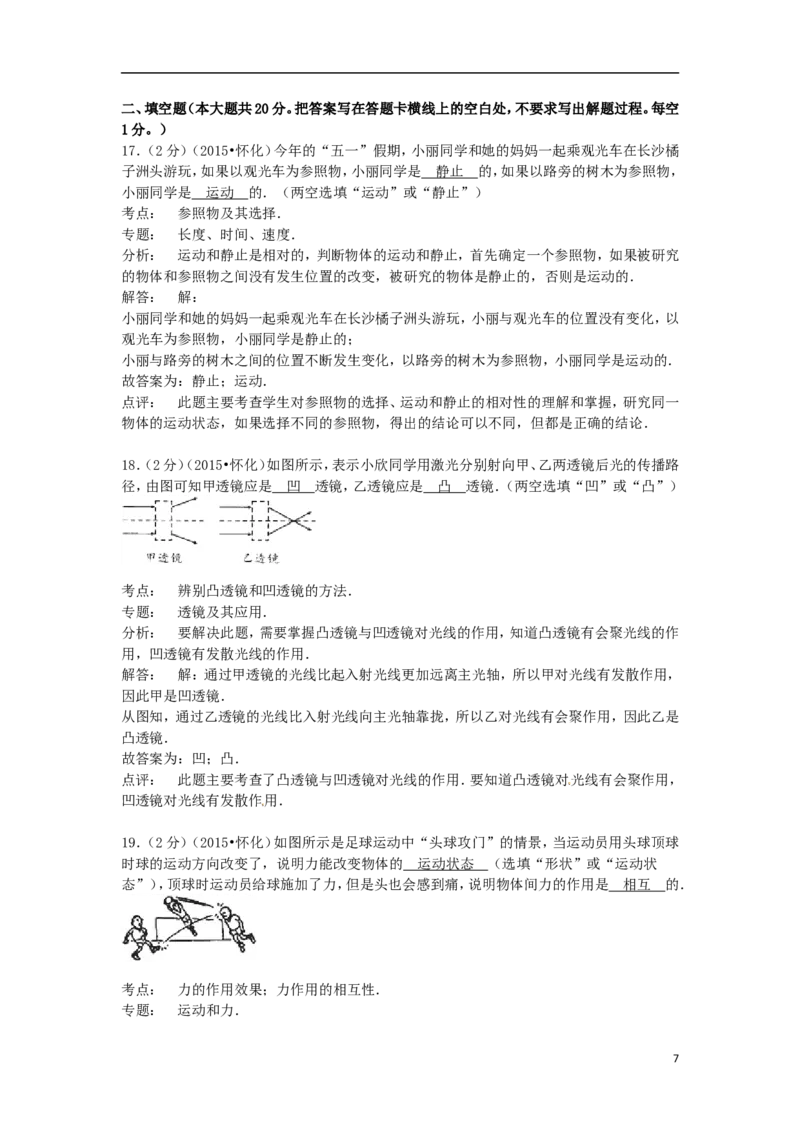 二、填空题（本大题共20分。把答案写在答题卡横线上的空白处，不要求写出解题过程。每空1分。）

17．（2分）（2015•怀化）今年的“五一”假期，小丽同学和她的妈妈一起乘观光车在长沙橘子洲头游玩，如果以观光车为参照物，小丽同学是 静止 的，如果以路旁的树木为参照物，小丽同学是 运动 的．（两空选填“运动”或“静止”）

考点： 参照物及其选择．

专题： 长度、时间、速度．

分析： 运动和静止是相对的，判断物体的运动和静止，首先确定一个参照物，如果被研究的物体和参照物之间没有发生位置的改变，被研究的物体是静止的，否则是运动的．

解答： 解：

小丽同学和她的妈妈一起乘观光车在长沙橘子洲头游玩，小丽与观光车的位置没有变化，以观光车为参照物，小丽同学是静止的；

小丽与路旁的树木之间的位置不断发生变化，以路旁的树木为参照物，小丽同学是运动的．

故答案为：静止；运动．

点评： 此题主要考查学生对参照物的选择、运动和静止的相对性的理解和掌握，研究同一物体的运动状态，如果选择不同的参照物，得出的结论可以不同，但都是正确的结论．

18．（2分）（2015•怀化）如图所示，表示小欣同学用激光分别射向甲、乙两透镜后光的传播路径，由图可知甲透镜应是 凹 透镜，乙透镜应是 凸 透镜．（两空选填“凹”或“凸”）

甲透镜 乙透镜

考点： 辨别凸透镜和凹透镜的方法．

专题： 透镜及其应用．

分析： 要解决此题，需要掌握凸透镜与凹透镜对光线的作用，知道凸透镜有会聚光线的作用，凹透镜有发散光线的作用．

解答： 解：通过甲透镜的光线比起入射光线更加远离主光轴，所以甲对光线有发散作用，因此甲是凹透镜．

从图知，通过乙透镜的光线比入射光线向主光轴靠拢，所以乙对光线有会聚作用，因此乙是凸透镜．

故答案为：凹；凸．

点评： 此题主要考查了凸透镜与凹透镜对光线的作用．要知道凸透镜对光线有会聚作用，凹透镜对光线有发散作用．

19．（2分）（2015•怀化）如图所示是足球运动中“头球攻门”的情景，当运动员用头球顶球时球的运动方向改变了，说明力能改变物体的 运动状态 （选填“形状”或“运动状态”），顶球时运动员给球施加了力，但是头也会感到痛，说明物体间力的作用是 相互 的．

考点： 力的作用效果；力作用的相互性．

专题： 运动和力．

7